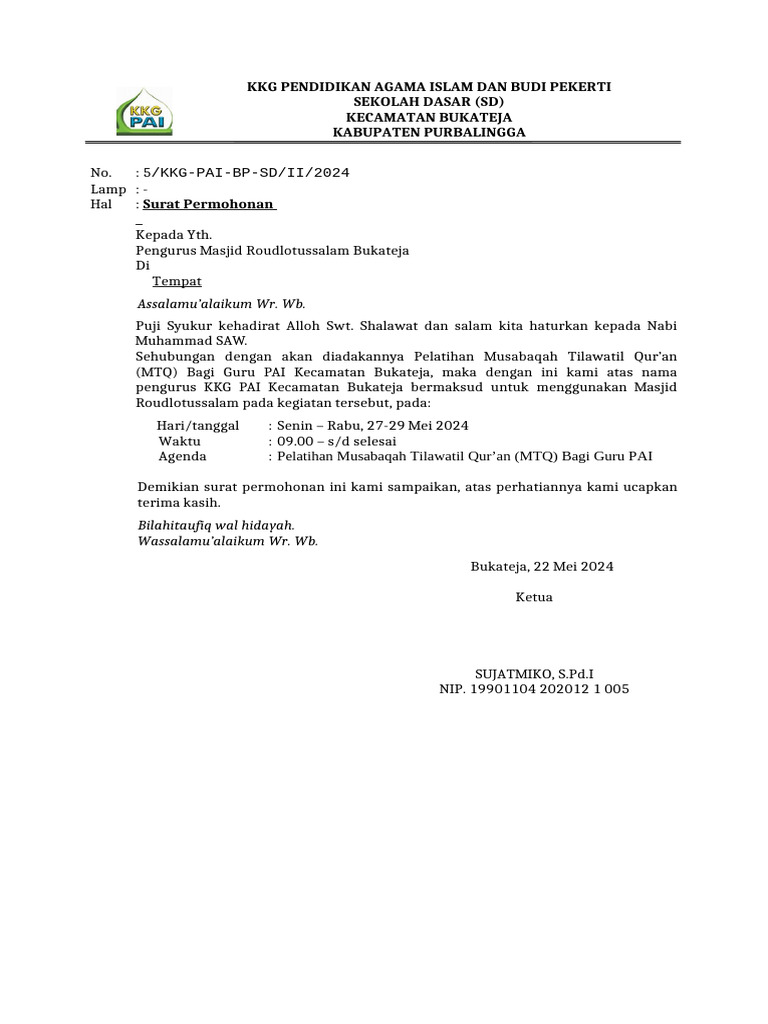 KKG PAI

KKG PENDIDIKAN AGAMA ISLAM DAN BUDI PEKERTI
SEKOLAH DASAR (SD)
KECAMATAN BUKATEJA
KABUPATEN PURBALINGGA

No. : 5/KKG-PAI-BP-SD/II/2024
Lamp : -
Hal : Surat Permohonan

Kepada Yth.
Pengurus Masjid Roudlotussalam Bukateja
Di
Tempat

Assalamu'alaikum Wr. Wb.

Puji Syukur kehadirat Alloh Swt. Shalawat dan salam kita haturkan kepada Nabi Muhammad SAW.
Sehubungan dengan akan diadakannya Pelatihan Musabaqah Tilawatil Qur'an (MTQ) Bagi Guru PAI Kecamatan Bukateja, maka dengan ini kami atas nama pengurus KKG PAI Kecamatan Bukateja bermaksud untuk menggunakan Masjid Roudlotussalam pada kegiatan tersebut, pada:

Hari/tanggal : Senin – Rabu, 27-29 Mei 2024
Waktu : 09.00 – s/d selesai
Agenda : Pelatihan Musabaqah Tilawatil Qur'an (MTQ) Bagi Guru PAI

Demikian surat permohonan ini kami sampaikan, atas perhatiannya kami ucapkan terima kasih.

Bilahitaufiq wal hidayah.
Wassalamu'alaikum Wr. Wb.

Bukateja, 22 Mei 2024

Ketua

SUJATMIKO, S.Pd.I
NIP. 19901104 202012 1 005